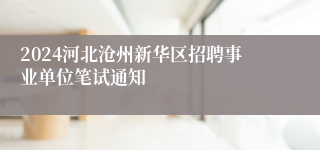 2024河北沧州新华区招聘事业单位笔试通知